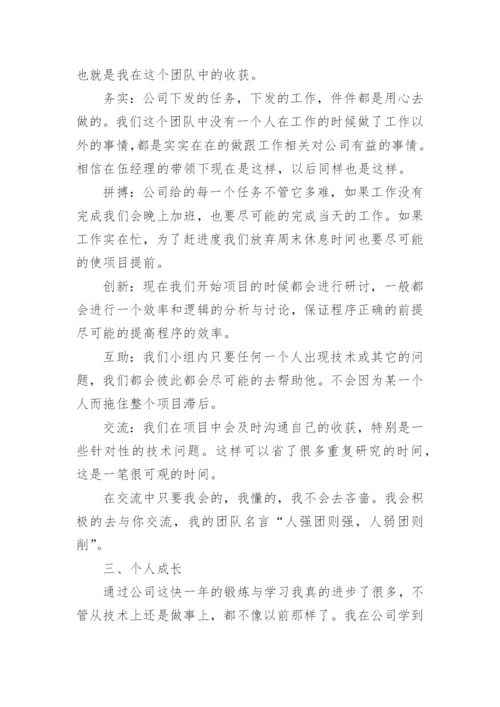 也就是我在这个团队中的收获。

务实：公司下发的任务，下发的工作，件件都是用心去做的。我们这个团队中没有一个人在工作的时候做了工作以外的事情，都是实实在在的做跟工作相关对公司有益的事情。相信在伍经理的带领下现在是这样，以后同样也是这样。

拼搏：公司给的每一个任务不管它多难，如果工作没有完成我们会晚上加班，也要尽可能的完成当天的工作。如果工作实在忙，为了赶进度我们放弃周末休息时间也要尽可能的使项目提前。

创新：现在我们开始项目的时候都会进行研讨，一般都会进行一个效率和逻辑的分析与讨论，保证程序正确的前提尽可能的提高程序的效率。

互助：我们小组内只要任何一个人出现技术或其它的问题，我们都会彼此都会尽可能的去帮助他。不会因为某一个人而拖住整个项目滞后。

交流：我们在项目中会及时沟通自己的收获，特别是一些针对性的技术问题。这样可以省了很多重复研究的时间，这是一笔很可观的时间。

在交流中只要我会的，我懂的，我不会去吝啬。我会积极的去与你交流，我的团队名言“人强团则强，人弱团则削”。

三、个人成长

通过公司这快一年的锻炼与学习我真的进步了很多，不管从技术上还是做事上，都不像以前那样了。我在公司学到